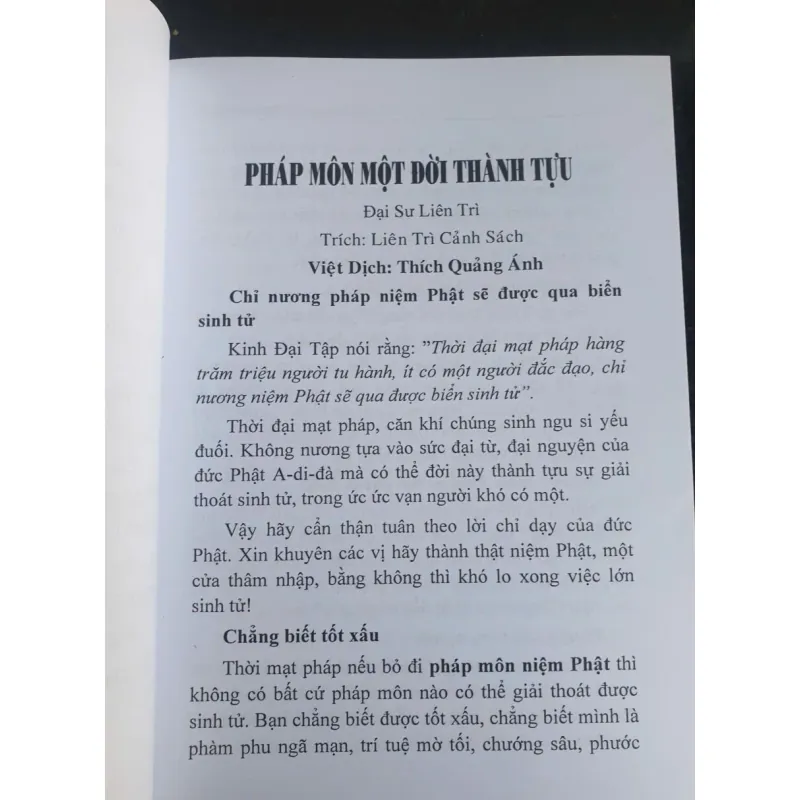 PHÁP MÔN MỘT ĐỜI THÀNH TỰU

Đại Sư Liên Trì

Trích: Liên Trì Cảnh Sách

Việt Dịch: Thích Quảng Ánh

Chỉ nương pháp niệm Phật sẽ được qua biển sinh tử

Kinh Đại Tập nói rằng: "Thời đại mạt pháp hàng trăm triệu người tu hành, ít có một người đắc đạo, chỉ nương niệm Phật sẽ qua được biển sinh tử".

Thời đại mạt pháp, căn khí chúng sinh ngu si yếu đuối. Không nương tựa vào sức đại từ, đại nguyện của đức Phật A-di-đà mà có thể đời này thành tựu sự giải thoát sinh tử, trong ức ức vạn người khó có một.

Vậy hãy cẩn thận tuân theo lời chỉ dạy của đức Phật. Xin khuyên các vị hãy thành thật niệm Phật, một cửa thâm nhập, bằng không thì khó lo xong việc lớn sinh tử!

Chẳng biết tốt xấu

Thời mạt pháp nếu bỏ đi pháp môn niệm Phật thì không có bất cứ pháp môn nào có thể giải thoát được sinh tử. Bạn chẳng biết được tốt xấu, chẳng biết mình là phàm phu ngã mạn, trí tuệ mờ tối, chướng sâu, phước